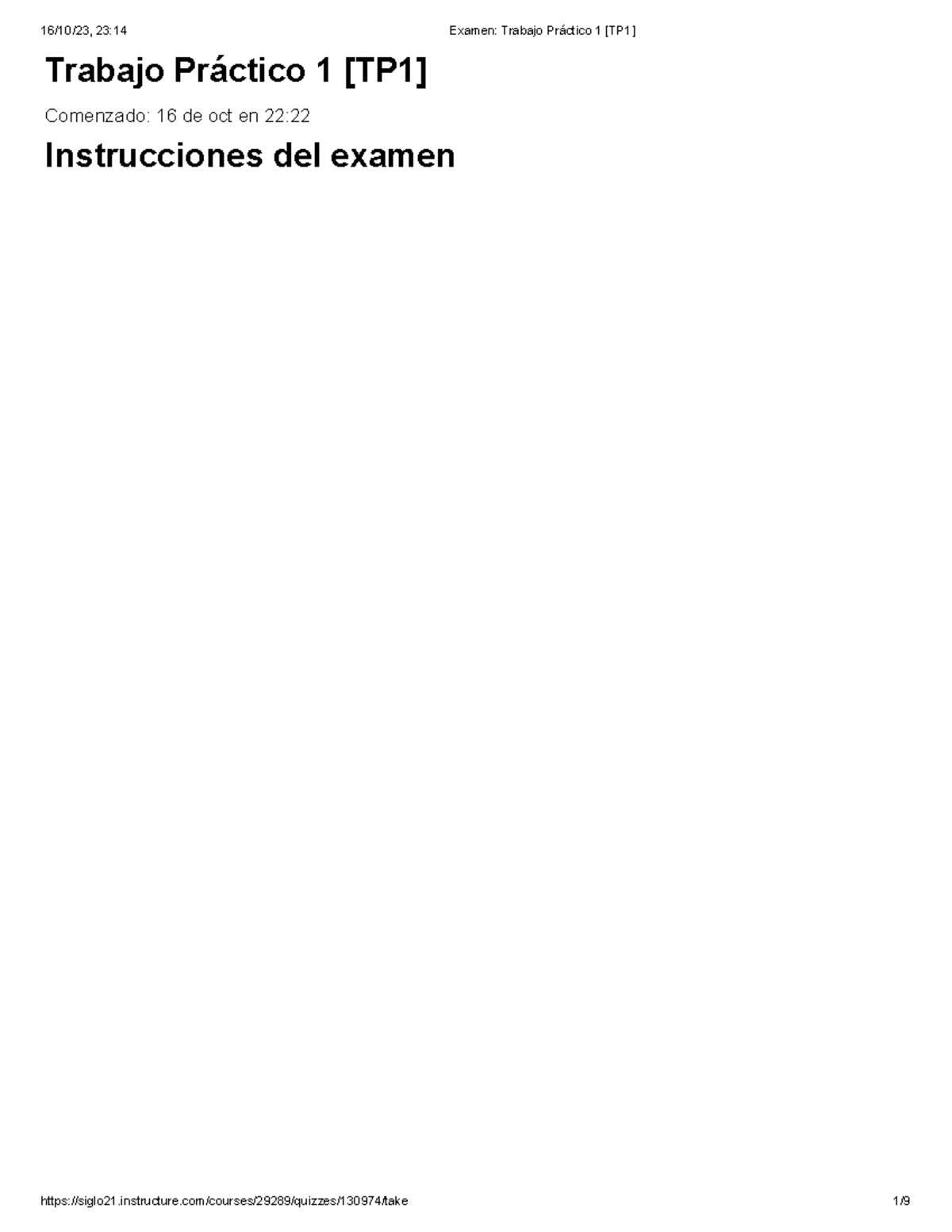 16/10/23, 23:14

Examen: Trabajo Práctico 1 [TP1]

Trabajo Práctico 1 [TP1]

Comenzado: 16 de oct en 22:22

Instrucciones del examen

https://siglo21.instructure.com/courses/29289/quizzes/130974/take

1/9